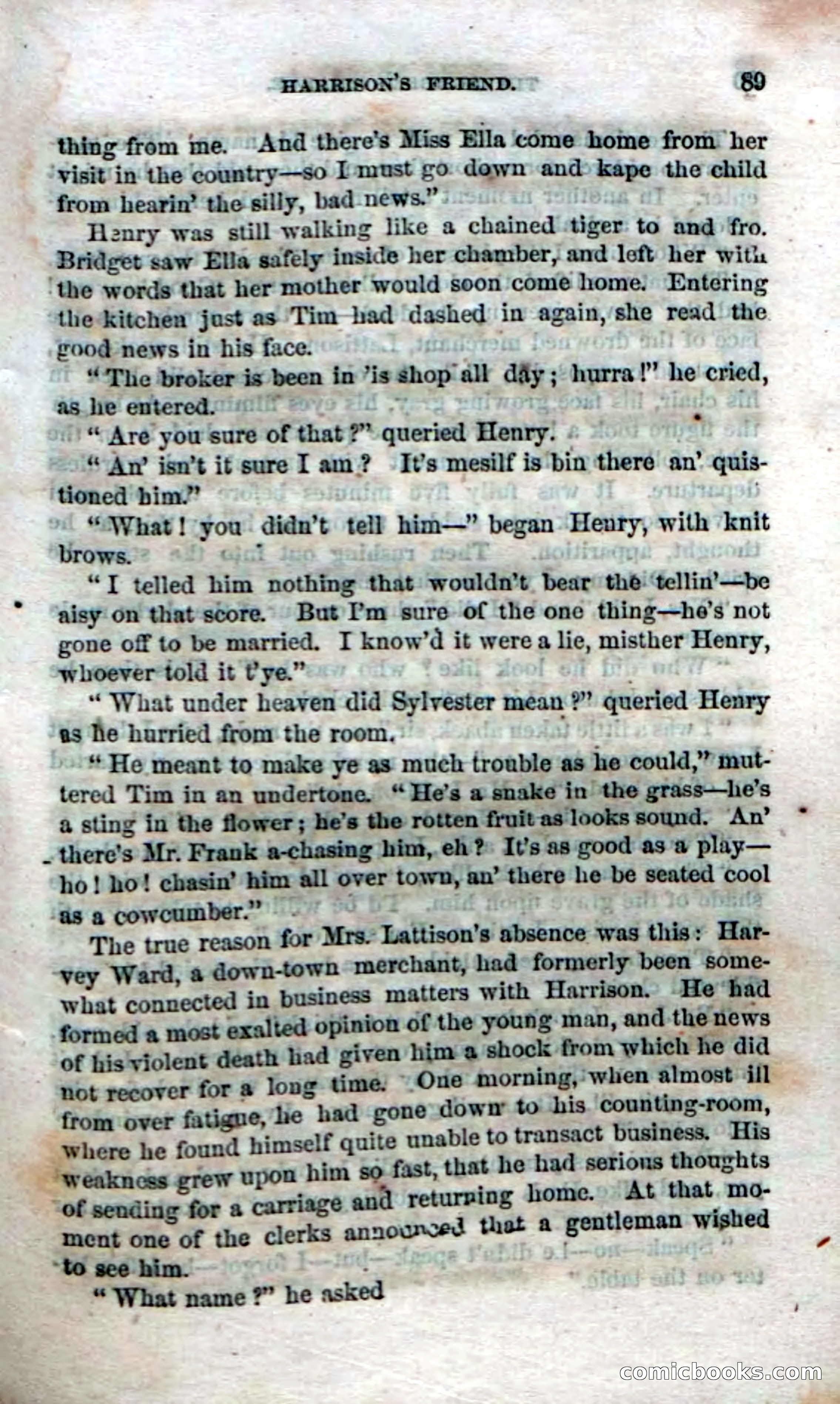 HARRISON'S FRIEND. 89

thing from me. And there's Miss Ella come home from her visit in the country—so I must go down and kape the child from hearin' the silly, bad news."

Henry was still walking like a chained tiger to and fro. Bridget saw Ella safely inside her chamber, and left her with the words that her mother would soon come home. Entering the kitchen just as Tim had dashed in again, she read the good news in his face.

"The broker is been in 'is shop all day; hurra!" he cried, as he entered.

"Are you sure of that?" queried Henry.

"An' isn't it sure I am? It's mesilf is bin there an' quistioned him."

"What! you didn't tell him—" began Henry, with knit brows.

"I telled him nothing that wouldn't bear the tellin'—be aisy on that score. But I'm sure of the one thing—he's not gone off to be married. I know'd it were a lie, misther Henry, whoever told it t'ye."

"What under heaven did Sylvester mean?" queried Henry as he hurried from the room.

"He meant to make ye as much trouble as he could," muttered Tim in an undertone. "He's a snake in the grass—he's a sting in the flower; he's the rotten fruit as looks sound. An' there's Mr. Frank a-chasing him, eh? It's as good as a play—ho! ho! chasin' him all over town, an' there he be seated cool as a cowcumber."

The true reason for Mrs. Lattison's absence was this: Harvey Ward, a down-town merchant, had formerly been somewhat connected in business matters with Harrison. He had formed a most exalted opinion of the young man, and the news of his violent death had given him a shock from which he did not recover for a long time. One morning, when almost ill from over fatigue, he had gone down to his counting-room, where he found himself quite unable to transact business. His weakness grew upon him so fast, that he had serious thoughts of sending for a carriage and returning home. At that moment one of the clerks announced that a gentleman wished to see him.

"What name?" he asked

comicbooks.com